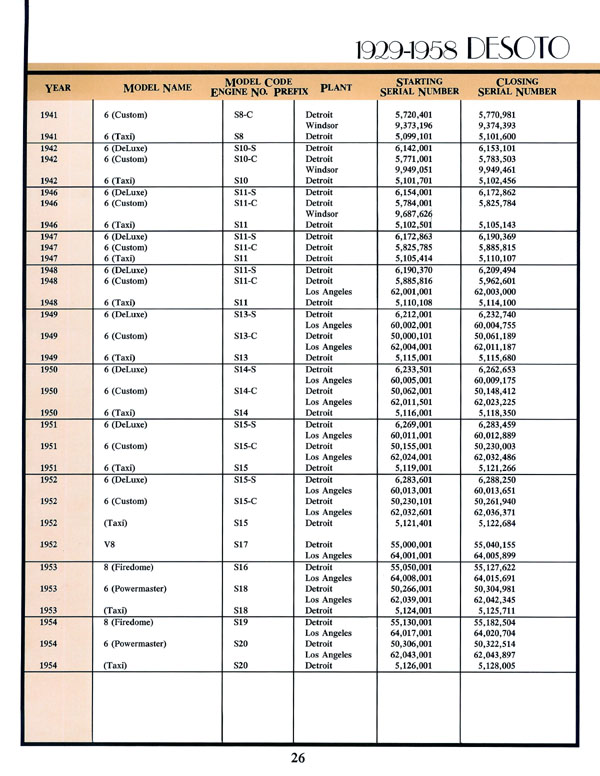 1929-1958 DESOTO

| YEAR | MODEL NAME | MODEL CODE ENGINE NO. PREFIX | PLANT | STARTING SERIAL NUMBER | CLOSING SERIAL NUMBER |
|---|---|---|---|---|---|
| 1941 | 6 (Custom) | S8-C | Detroit | 5,720,401 | 5,770,981 |
| | | | Windsor | 9,373,196 | 9,374,393 |
| 1941 | 6 (Taxi) | S8 | Detroit | 5,099,101 | 5,101,600 |
| 1942 | 6 (DeLuxe) | S10-S | Detroit | 6,142,001 | 6,153,101 |
| 1942 | 6 (Custom) | S10-C | Detroit | 5,771,001 | 5,783,503 |
| | | | Windsor | 9,949,051 | 9,949,461 |
| 1942 | 6 (Taxi) | S10 | Detroit | 5,101,701 | 5,102,456 |
| 1946 | 6 (DeLuxe) | S11-S | Detroit | 6,154,001 | 6,172,862 |
| 1946 | 6 (Custom) | S11-C | Detroit | 5,784,001 | 5,825,784 |
| | | | Windsor | 9,687,626 | |
| 1946 | 6 (Taxi) | S11 | Detroit | 5,102,501 | 5,105,143 |
| 1947 | 6 (DeLuxe) | S11-S | Detroit | 6,172,863 | 6,190,369 |
| 1947 | 6 (Custom) | S11-C | Detroit | 5,825,785 | 5,885,815 |
| 1947 | 6 (Taxi) | S11 | Detroit | 5,105,414 | 5,110,107 |
| 1948 | 6 (DeLuxe) | S11-S | Detroit | 6,190,370 | 6,209,494 |
| 1948 | 6 (Custom) | S11-C | Detroit | 5,885,816 | 5,962,601 |
| | | | Los Angeles | 62,001,001 | 62,003,000 |
| 1948 | 6 (Taxi) | S11 | Detroit | 5,110,108 | 5,114,100 |
| 1949 | 6 (DeLuxe) | S13-S | Detroit | 6,212,001 | 6,232,740 |
| | | | Los Angeles | 60,002,001 | 60,004,755 |
| 1949 | 6 (Custom) | S13-C | Detroit | 50,000,101 | 50,061,189 |
| | | | Los Angeles | 62,004,001 | 62,011,187 |
| 1949 | 6 (Taxi) | S13 | Detroit | 5,115,001 | 5,115,680 |
| 1950 | 6 (DeLuxe) | S14-S | Detroit | 6,233,501 | 6,262,653 |
| | | | Los Angeles | 60,005,001 | 60,009,175 |
| 1950 | 6 (Custom) | S14-C | Detroit | 50,062,001 | 50,148,412 |
| | | | Los Angeles | 62,011,501 | 62,023,225 |
| 1950 | 6 (Taxi) | S14 | Detroit | 5,116,001 | 5,118,350 |
| 1951 | 6 (DeLuxe) | S15-S | Detroit | 6,269,001 | 6,283,459 |
| | | | Los Angeles | 60,011,001 | 60,012,889 |
| 1951 | 6 (Custom) | S15-C | Detroit | 50,155,001 | 50,230,003 |
| | | | Los Angeles | 62,024,001 | 62,032,486 |
| 1951 | 6 (Taxi) | S15 | Detroit | 5,119,001 | 5,121,266 |
| 1952 | 6 (DeLuxe) | S15-S | Detroit | 6,283,601 | 6,288,250 |
| | | | Los Angeles | 60,013,001 | 60,013,651 |
| 1952 | 6 (Custom) | S15-C | Detroit | 50,230,101 | 50,261,940 |
| | | | Los Angeles | 62,032,601 | 62,036,371 |
| 1952 | (Taxi) | S15 | Detroit | 5,121,401 | 5,122,684 |
| 1952 | V8 | S17 | Detroit | 55,000,001 | 55,040,155 |
| | | | Los Angeles | 64,001,001 | 64,005,899 |
| 1953 | 8 (Firedome) | S16 | Detroit | 55,050,001 | 55,127,622 |
| | | | Los Angeles | 64,008,001 | 64,015,691 |
| 1953 | 6 (Powermaster) | S18 | Detroit | 50,266,001 | 50,304,981 |
| | | | Los Angeles | 62,039,001 | 62,042,345 |
| 1953 | (Taxi) | S18 | Detroit | 5,124,001 | 5,125,711 |
| 1954 | 8 (Firedome) | S19 | Detroit | 55,130,001 | 55,182,504 |
| | | | Los Angeles | 64,017,001 | 64,020,704 |
| 1954 | 6 (Powermaster) | S20 | Detroit | 50,306,001 | 50,322,514 |
| | | | Los Angeles | 62,043,001 | 62,043,897 |
| 1954 | (Taxi) | S20 | Detroit | 5,126,001 | 5,128,005 |

26